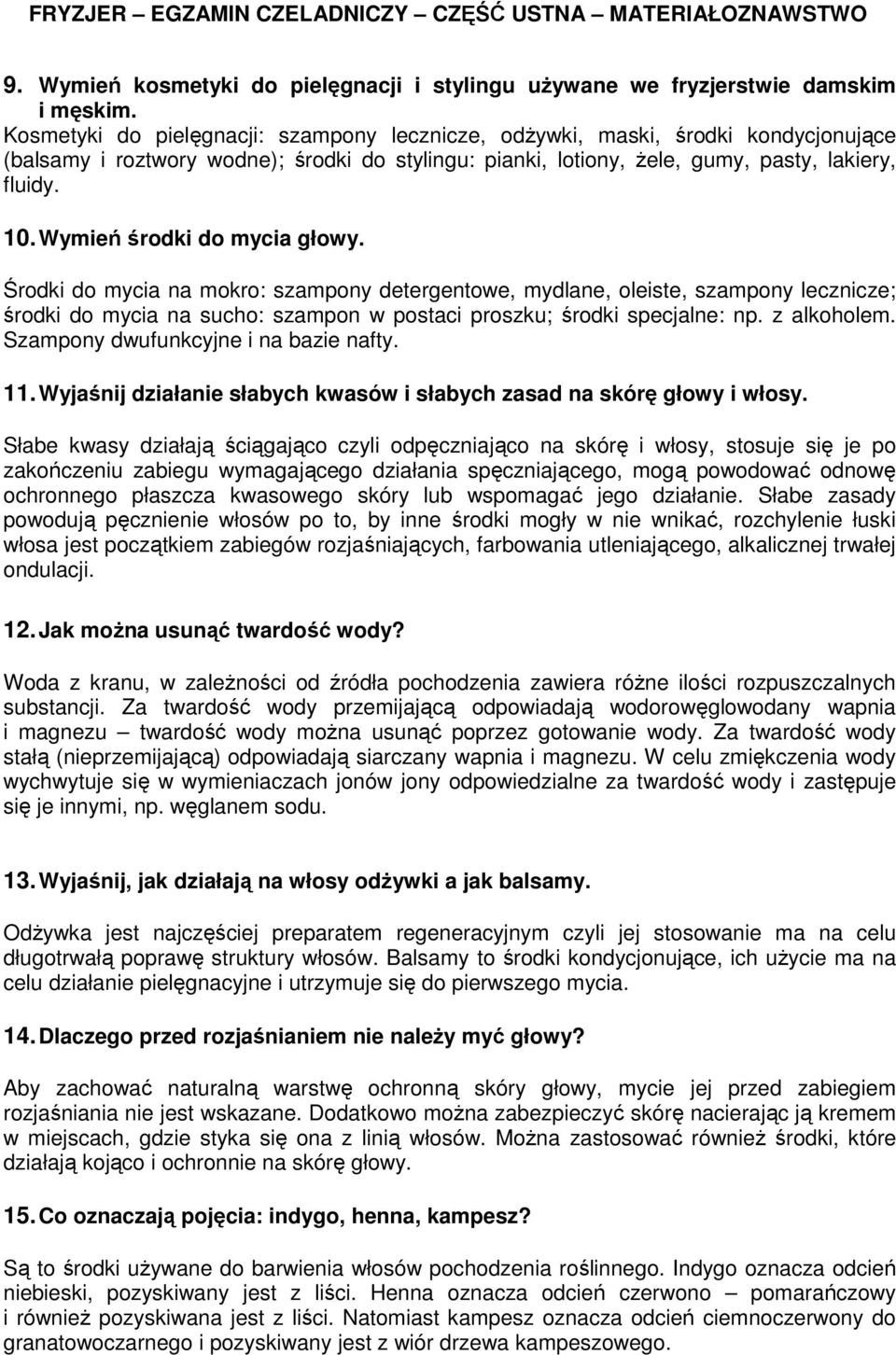 FRYZJER – EGZAMIN CZELADNICZY – CZĘŚĆ USTNA – MATERIAŁOZNAWSTWO

9. Wymień kosmetyki do pielęgnacji i stylingu używane we fryzjerstwie damskim i męskim.
Kosmetyki do pielęgnacji: szampony lecznicze, odżywki, maski, środki kondycjonujące (balsamy i roztwory wodne); środki do stylingu: pianki, lotiony, żele, gumy, pasty, lakiery, fluidy.

10. Wymień środki do mycia głowy.

Środki do mycia na mokro: szampony detergentowe, mydlane, oleiste, szampony lecznicze; środki do mycia na sucho: szampon w postaci proszku; środki specjalne: np. z alkoholem. Szampony dwufunkcyjne i na bazie nafty.

11. Wyjaśnij działanie słabych kwasów i słabych zasad na skórę głowy i włosy.

Słabe kwasy działają ściągająco czyli odpęczniająco na skórę i włosy, stosuje się je po zakończeniu zabiegu wymagającego działania spęczniającego, mogą powodować odnowę ochronnego płaszcza kwasowego skóry lub wspomagać jego działanie. Słabe zasady powodują pęcznienie włosów po to, by inne środki mogły w nie wnikać, rozchylenie łuski włosa jest początkiem zabiegów rozjaśniających, farbowania utleniającego, alkalicznej trwałej ondulacji.

12. Jak można usunąć twardość wody?

Woda z kranu, w zależności od źródła pochodzenia zawiera różne ilości rozpuszczalnych substancji. Za twardość wody przemijającą odpowiadają wodorowęglowodany wapnia i magnezu – twardość wody można usunąć poprzez gotowanie wody. Za twardość wody stałą (nieprzemijającą) odpowiadają siarczany wapnia i magnezu. W celu zmiękczenia wody wychwytuje się w wymieniaczach jonów jony odpowiedzialne za twardość wody i zastępuje się je innymi, np. węglanem sodu.

13. Wyjaśnij, jak działają na włosy odżywki a jak balsamy.

Odżywka jest najczęściej preparatem regeneracyjnym czyli jej stosowanie ma na celu długotrwałą poprawę struktury włosów. Balsamy to środki kondycjonujące, ich użycie ma na celu działanie pielęgnacyjne i utrzymuje się do pierwszego mycia.

14. Dlaczego przed rozjaśnianiem nie należy myć głowy?

Aby zachować naturalną warstwę ochronną skóry głowy, mycie jej przed zabiegiem rozjaśniania nie jest wskazane. Dodatkowo można zabezpieczyć skórę nacierając ją kremem w miejscach, gdzie styka się ona z linią włosów. Można zastosować również środki, które działają kojąco i ochronnie na skórę głowy.

15. Co oznaczają pojęcia: indygo, henna, kampesz?

Są to środki używane do barwienia włosów pochodzenia roślinnego. Indygo oznacza odcień niebieski, pozyskiwany jest z liści. Henna oznacza odcień czerwono – pomarańczowy i również pozyskiwana jest z liści. Natomiast kampesz oznacza odcień ciemnoczerwony do granatowoczarnego i pozyskiwany jest z wiór drzewa kampeszowego.